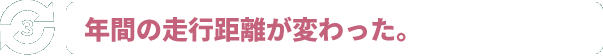 3

年間の走行距離が変わった。